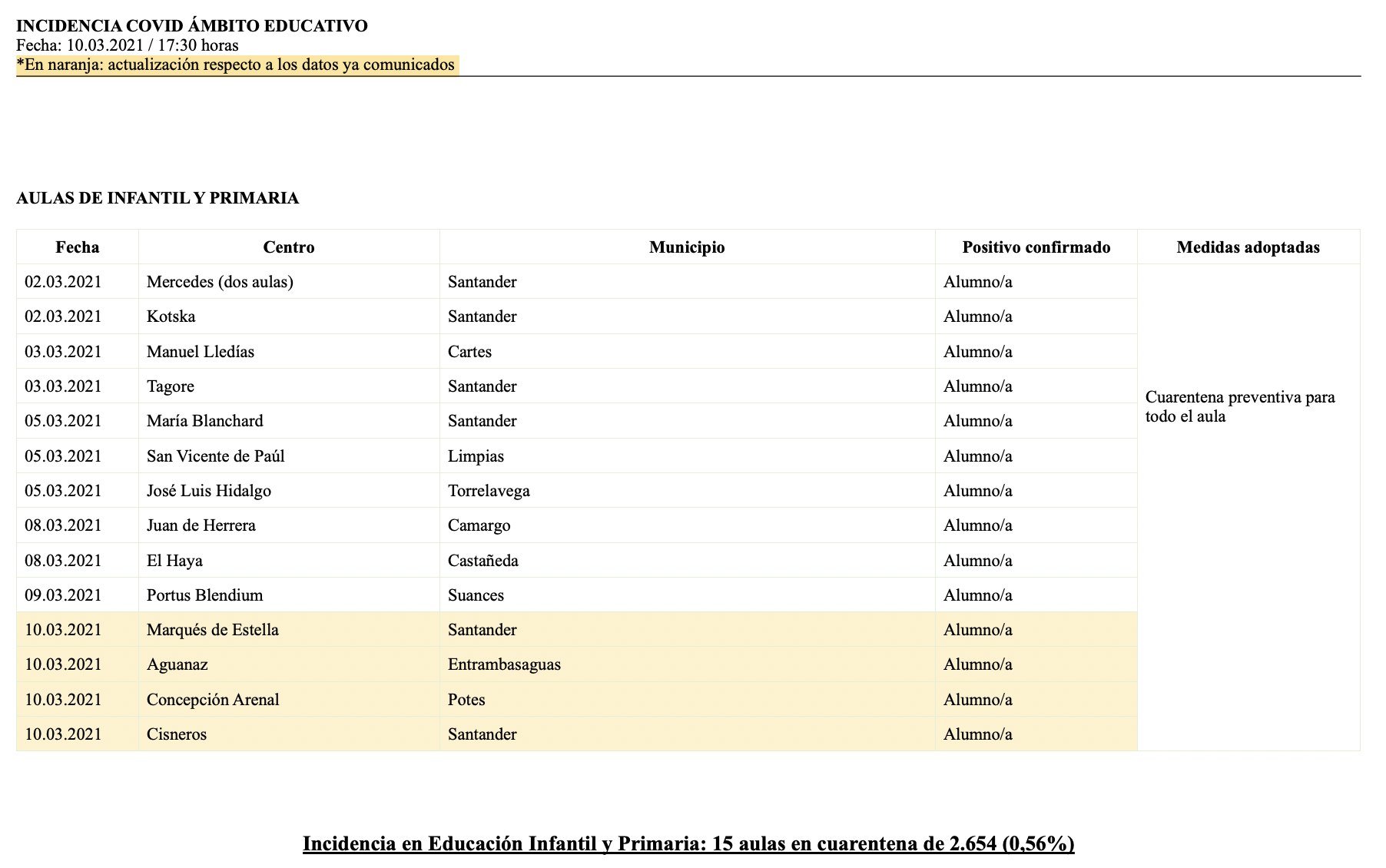 INCIDENCIA COVID ÁMBITO EDUCATIVO
Fecha: 10.03.2021 / 17:30 horas
*En naranja: actualización respecto a los datos ya comunicados

AULAS DE INFANTIL Y PRIMARIA

| Fecha | Centro | Municipio | Positivo confirmado | Medidas adoptadas |
|---|---|---|---|---|
| 02.03.2021 | Mercedes (dos aulas) | Santander | Alumno/a | Cuarentena preventiva para todo el aula |
| 02.03.2021 | Kotska | Santander | Alumno/a | |
| 03.03.2021 | Manuel Lledías | Cartes | Alumno/a | |
| 03.03.2021 | Tagore | Santander | Alumno/a | |
| 05.03.2021 | María Blanchard | Santander | Alumno/a | |
| 05.03.2021 | San Vicente de Paúl | Limpias | Alumno/a | |
| 05.03.2021 | José Luis Hidalgo | Torrelavega | Alumno/a | |
| 08.03.2021 | Juan de Herrera | Camargo | Alumno/a | |
| 08.03.2021 | El Haya | Castañeda | Alumno/a | |
| 09.03.2021 | Portus Blendium | Suances | Alumno/a | |
| 10.03.2021 | Marqués de Estella | Santander | Alumno/a | |
| 10.03.2021 | Aguanaz | Entrambasaguas | Alumno/a | |
| 10.03.2021 | Concepción Arenal | Potes | Alumno/a | |
| 10.03.2021 | Cisneros | Santander | Alumno/a | |

Incidencia en Educación Infantil y Primaria: 15 aulas en cuarentena de 2.654 (0,56%)